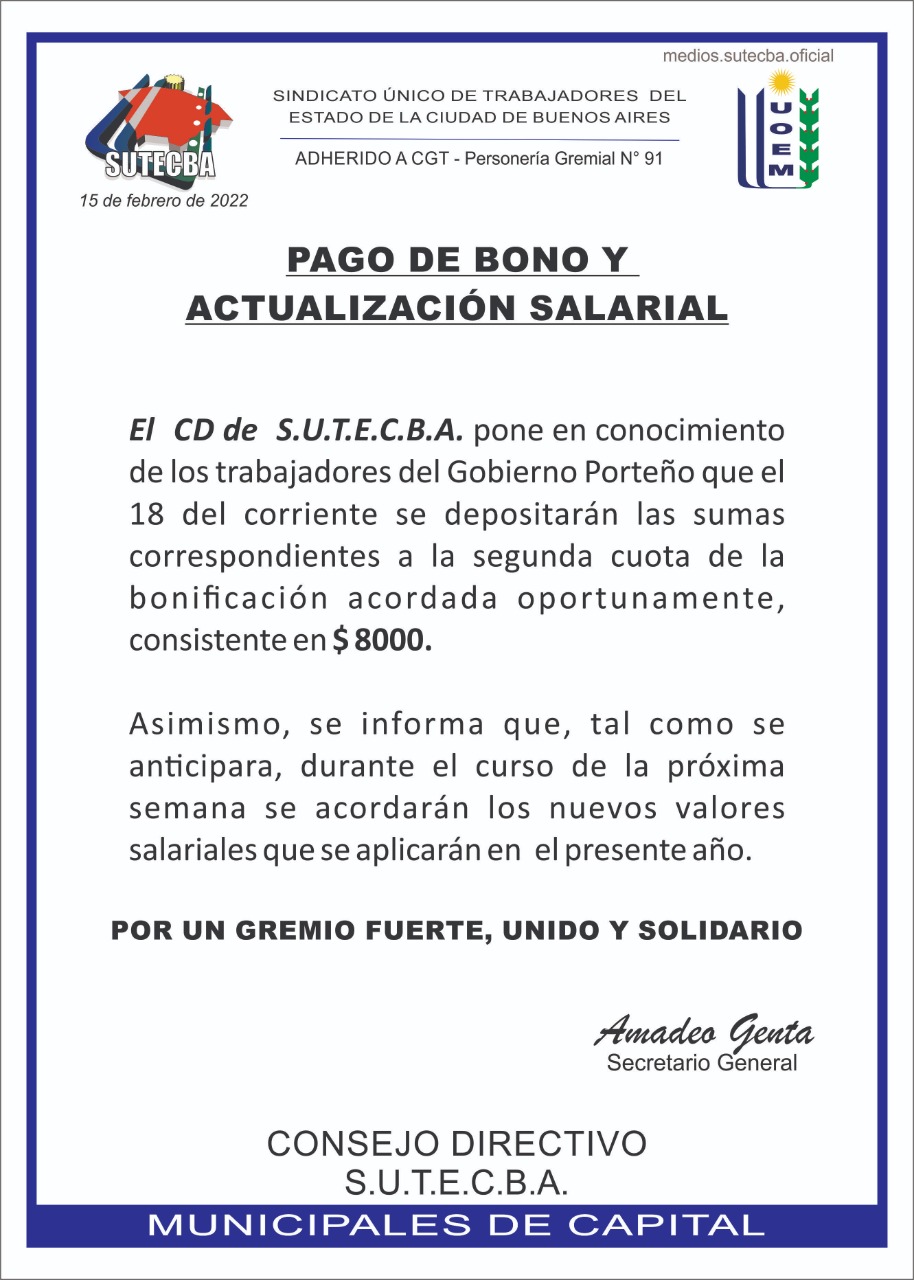 medios.sutecba.oficial

SUTECBA

15 de febrero de 2022

SINDICATO ÚNICO DE TRABAJADORES DEL ESTADO DE LA CIUDAD DE BUENOS AIRES

ADHERIDO A CGT - Personería Gremial N° 91

UOEM

PAGO DE BONO Y ACTUALIZACIÓN SALARIAL

El CD de S.U.T.E.C.B.A. pone en conocimiento de los trabajadores del Gobierno Porteño que el 18 del corriente se depositarán las sumas correspondientes a la segunda cuota de la bonificación acordada oportunamente, consistente en $ 8000.

Asimismo, se informa que, tal como se anticipara, durante el curso de la próxima semana se acordarán los nuevos valores salariales que se aplicarán en el presente año.

POR UN GREMIO FUERTE, UNIDO Y SOLIDARIO

Amadeo Genta
Secretario General

CONSEJO DIRECTIVO
S.U.T.E.C.B.A.

MUNICIPALES DE CAPITAL